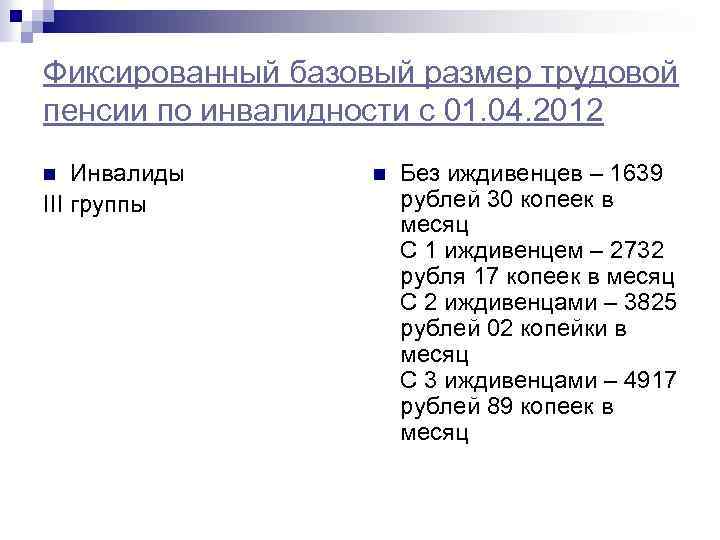 Фиксированный базовый размер трудовой пенсии по инвалидности с 01.04.2012

• Инвалиды
III группы

• Без иждивенцев – 1639 рублей 30 копеек в месяц
С 1 иждивенцем – 2732 рубля 17 копеек в месяц
С 2 иждивенцами – 3825 рублей 02 копейки в месяц
С 3 иждивенцами – 4917 рублей 89 копеек в месяц